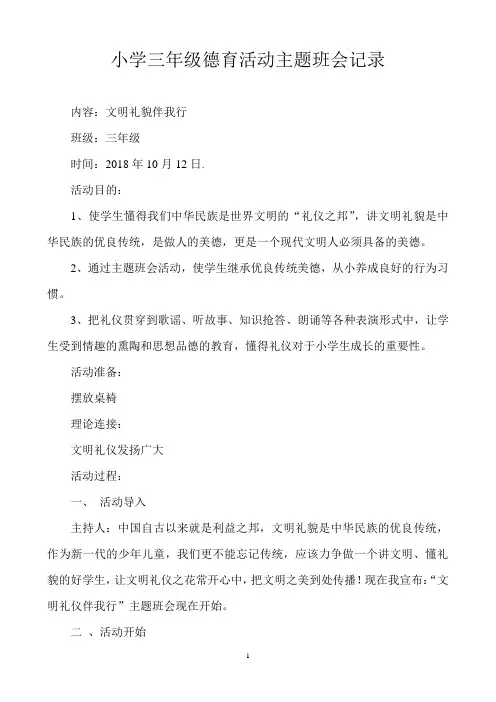 小学三年级德育活动主题班会记录

内容：文明礼貌伴我行

班级：三年级

时间：2018 年 10 月 12 日.

活动目的：

1、使学生懂得我们中华民族是世界文明的“礼仪之邦”，讲文明礼貌是中华民族的优良传统，是做人的美德，更是一个现代文明人必须具备的美德。

2、通过主题班会活动，使学生继承优良传统美德，从小养成良好的行为习惯。

3、把礼仪贯穿到歌谣、听故事、知识抢答、朗诵等各种表演形式中，让学生受到情趣的熏陶和思想品德的教育，懂得礼仪对于小学生成长的重要性。

活动准备：

摆放桌椅

理论连接：

文明礼仪发扬广大

活动过程：

一、 活动导入

主持人：中国自古以来就是利益之邦，文明礼貌是中华民族的优良传统，作为新一代的少年儿童，我们更不能忘记传统，应该力争做一个讲文明、懂礼貌的好学生，让文明礼仪之花常开心中，把文明之美到处传播！现在我宣布：“文明礼仪伴我行”主题班会现在开始。

二 、活动开始

1